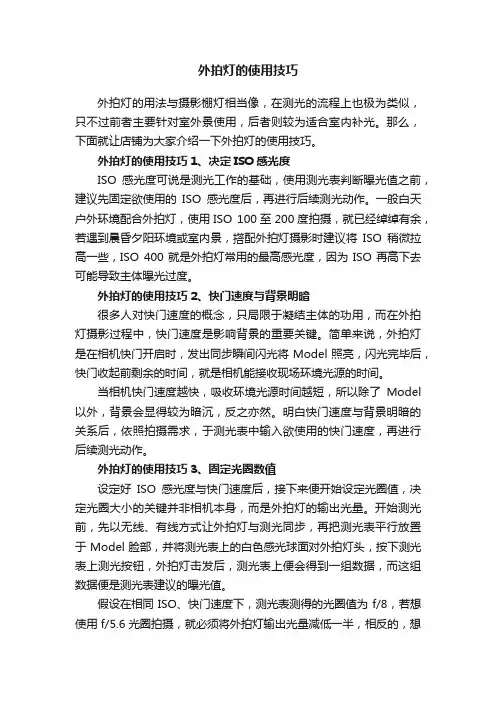 外拍灯的使用技巧

外拍灯的用法与摄影棚灯相当像，在测光的流程上也极为类似，只不过前者主要针对室外景使用，后者则较为适合室内补光。那么，下面就让店铺为大家介绍一下外拍灯的使用技巧。

外拍灯的使用技巧 1、决定 ISO 感光度

ISO 感光度可说是测光工作的基础，使用测光表判断曝光值之前，建议先固定欲使用的 ISO 感光度后，再进行后续测光动作。一般白天户外环境配合外拍灯，使用 ISO 100 至 200 度拍摄，就已经绰绰有余，若遇到晨昏夕阳环境或室内景，搭配外拍灯摄影时建议将 ISO 稍微拉高一些，ISO 400 就是外拍灯常用的最高感光度，因为 ISO 再高下去可能导致主体曝光过度。

外拍灯的使用技巧 2、快门速度与背景明暗

很多人对快门速度的概念，只局限于凝结主体的功用，而在外拍灯摄影过程中，快门速度是影响背景的重要关键。简单来说，外拍灯是在相机快门开启时，发出同步瞬间闪光将 Model 照亮，闪光完毕后，快门收起前剩余的时间，就是相机能接收现场环境光源的时间。

当相机快门速度越快，吸收环境光源时间越短，所以除了 Model 以外，背景会显得较为暗沉，反之亦然。明白快门速度与背景明暗的关系后，依照拍摄需求，于测光表中输入欲使用的快门速度，再进行后续测光动作。

外拍灯的使用技巧 3、固定光圈数值

设定好 ISO 感光度与快门速度后，接下来便开始设定光圈值，决定光圈大小的关键并非相机本身，而是外拍灯的输出光量。开始测光前，先以无线、有线方式让外拍灯与测光同步，再把测光表平行放置于 Model 脸部，并将测光表上的白色感光球面对外拍灯头，按下测光表上测光按钮，外拍灯击发后，测光表上便会得到一组数据，而这组数据便是测光表建议的曝光值。

假设在相同 ISO、快门速度下，测光表测得的光圈值为 f/8，若想使用 f/5.6 光圈拍摄，就必须将外拍灯输出光量减低一半，相反的，想